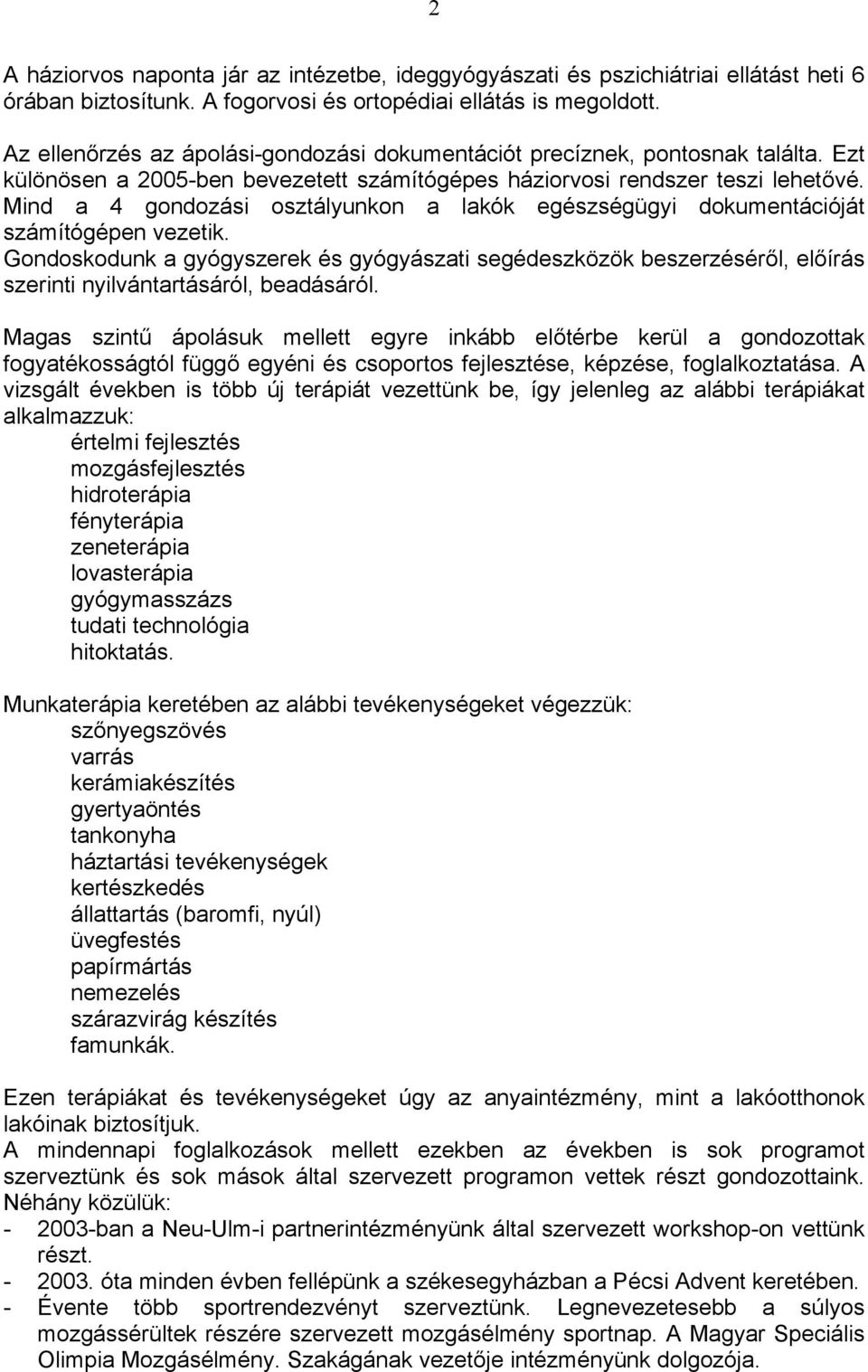 2

A háziorvos naponta jár az intézetbe, ideggyógyászati és pszichiátriai ellátást heti 6 órában biztosítunk. A fogorvosi és ortopédiai ellátás is megoldott.

Az ellenőrzés az ápolási-gondozási dokumentációt precíznek, pontosnak találta. Ezt különösen a 2005-ben bevezetett számítógépes háziorvosi rendszer teszi lehetővé. Mind a 4 gondozási osztályunkon a lakók egészségügyi dokumentációját számítógépen vezetik.
Gondoskodunk a gyógyszerek és gyógyászati segédeszközök beszerzéséről, előírás szerinti nyilvántartásáról, beadásáról.

Magas szintű ápolásuk mellett egyre inkább előtérbe kerül a gondozottak fogyatékosságtól függő egyéni és csoportos fejlesztése, képzése, foglalkoztatása. A vizsgált években is több új terápiát vezettünk be, így jelenleg az alábbi terápiákat alkalmazzuk:
értelmi fejlesztés
mozgásfejlesztés
hidroterápia
fényterápia
zeneterápia
lovasterápia
gyógymasszázs
tudati technológia
hitoktatás.

Munkaterápia keretében az alábbi tevékenységeket végezzük:
szőnyegszövés
varrás
kerámiakészítés
gyertyaöntés
tankonyha
háztartási tevékenységek
kertészkedés
állattartás (baromfi, nyúl)
üvegfestés
papírmártás
nemezelés
szárazvirág készítés
famunkák.

Ezen terápiákat és tevékenységeket úgy az anyaintézmény, mint a lakóotthonok lakóinak biztosítjuk.
A mindennapi foglalkozások mellett ezekben az években is sok programot szerveztünk és sok mások által szervezett programon vettek részt gondozottaink. Néhány közülük:
- 2003-ban a Neu-Ulm-i partnerintézményünk által szervezett workshop-on vettünk részt.
- 2003. óta minden évben fellépünk a székesegyházban a Pécsi Advent keretében.
- Évente több sportrendezvényt szerveztünk. Legnevezetesebb a súlyos mozgássérültek részére szervezett mozgásélmény sportnap. A Magyar Speciális Olimpia Mozgásélmény. Szakágának vezetője intézményünk dolgozója.